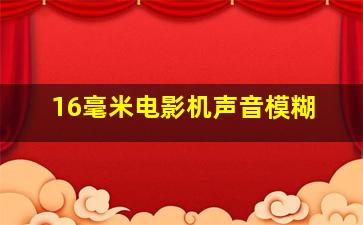 16毫米电影机声音模糊